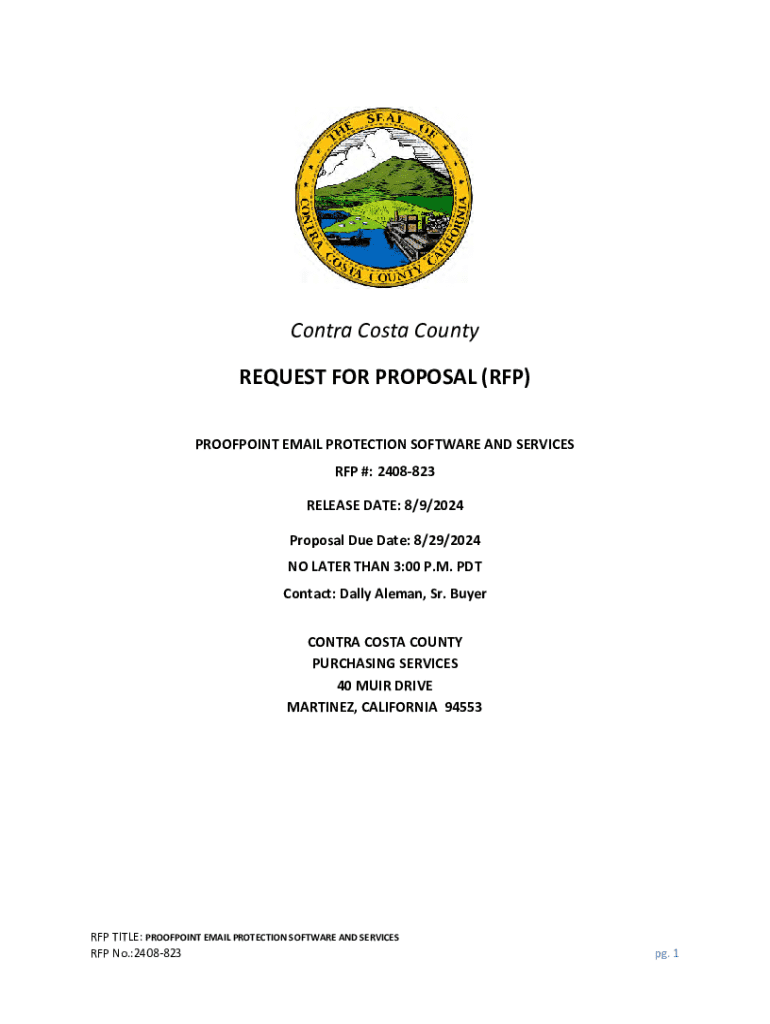 THE SEAL OF CONTRA COSTA COUNTY CALIFORNIA

Contra Costa County

REQUEST FOR PROPOSAL (RFP)

PROOFPOINT EMAIL PROTECTION SOFTWARE AND SERVICES

RFP #: 2408-823

RELEASE DATE: 8/9/2024

Proposal Due Date: 8/29/2024

NO LATER THAN 3:00 P.M. PDT

Contact: Dally Aleman, Sr. Buyer

CONTRA COSTA COUNTY
PURCHASING SERVICES
40 MUIR DRIVE
MARTINEZ, CALIFORNIA 94553

RFP TITLE: PROOFPOINT EMAIL PROTECTION SOFTWARE AND SERVICES
RFP No.:2408-823

pg. 1